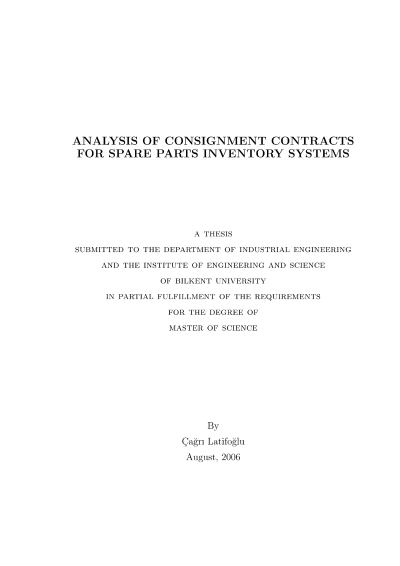 ANALYSIS OF CONSIGNMENT CONTRACTS FOR SPARE PARTS INVENTORY SYSTEMS

A THESIS
SUBMITTED TO THE DEPARTMENT OF INDUSTRIAL ENGINEERING
AND THE INSTITUTE OF ENGINEERING AND SCIENCE
OF BILKENT UNIVERSITY
IN PARTIAL FULFILLMENT OF THE REQUIREMENTS
FOR THE DEGREE OF
MASTER OF SCIENCE

By
Çağrı Latifoğlu
August, 2006